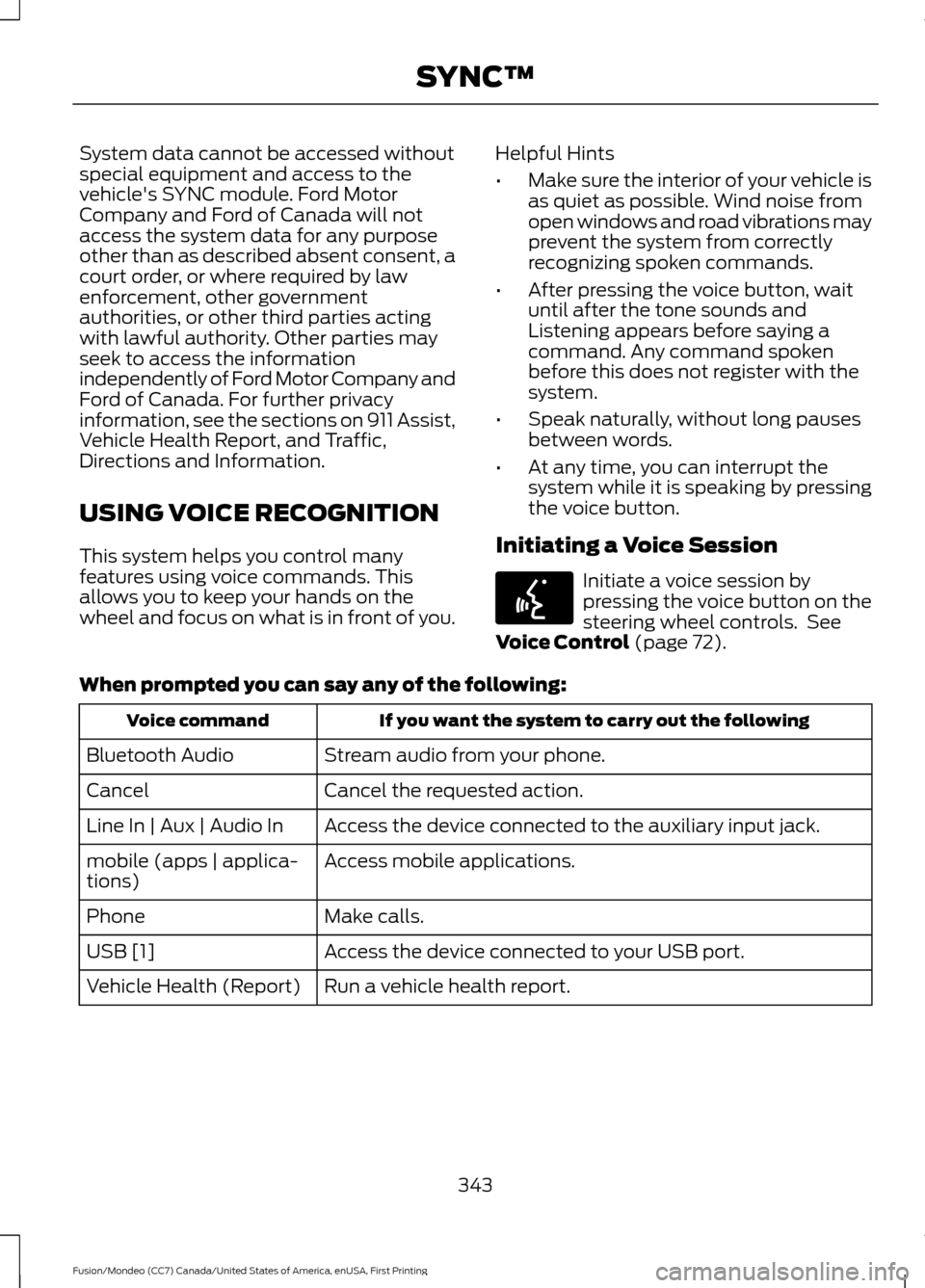 SYNC™

System data cannot be accessed without special equipment and access to the vehicle's SYNC module. Ford Motor Company and Ford of Canada will not access the system data for any purpose other than as described absent consent, a court order, or where required by law enforcement, other government authorities, or other third parties acting with lawful authority. Other parties may seek to access the information independently of Ford Motor Company and Ford of Canada. For further privacy information, see the sections on 911 Assist, Vehicle Health Report, and Traffic, Directions and Information.

USING VOICE RECOGNITION

This system helps you control many features using voice commands. This allows you to keep your hands on the wheel and focus on what is in front of you.

Helpful Hints

• Make sure the interior of your vehicle is as quiet as possible. Wind noise from open windows and road vibrations may prevent the system from correctly recognizing spoken commands.

• After pressing the voice button, wait until after the tone sounds and Listening appears before saying a command. Any command spoken before this does not register with the system.

• Speak naturally, without long pauses between words.

• At any time, you can interrupt the system while it is speaking by pressing the voice button.

Initiating a Voice Session

Initiate a voice session by pressing the voice button on the steering wheel controls. See Voice Control (page 72).

When prompted you can say any of the following:

| Voice command | If you want the system to carry out the following |
|---|---|
| Bluetooth Audio | Stream audio from your phone. |
| Cancel | Cancel the requested action. |
| Line In \| Aux \| Audio In | Access the device connected to the auxiliary input jack. |
| mobile (apps \| applications) | Access mobile applications. |
| Phone | Make calls. |
| USB [1] | Access the device connected to your USB port. |
| Vehicle Health (Report) | Run a vehicle health report. |

343

Fusion/Mondeo (CC7) Canada/United States of America, enUSA, First Printing

carmanualsonline.info